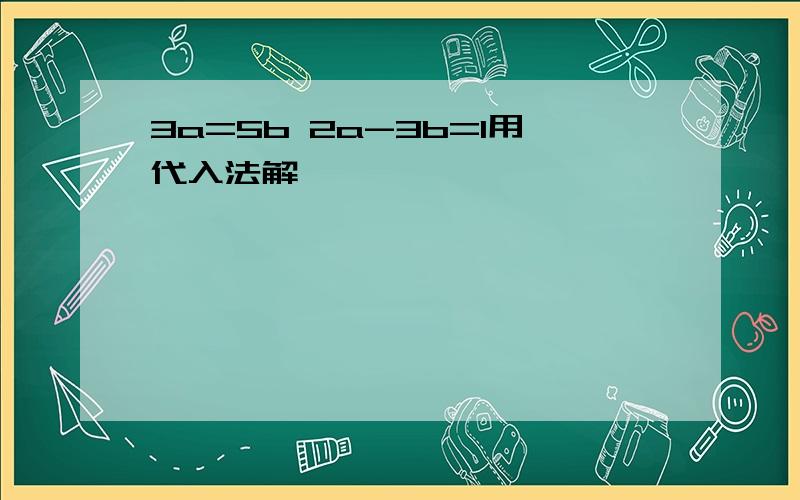 $3a=5b$ $2a-3b=1$用代入法解